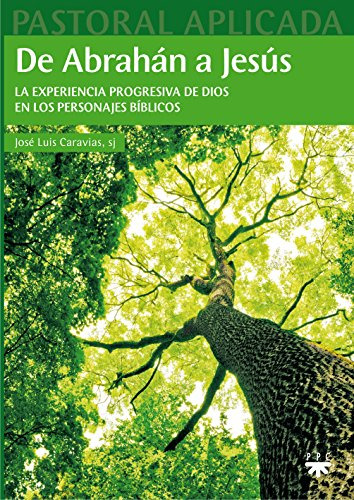 PASTORAL APLICADA

De Abrahán a Jesús

LA EXPERIENCIA PROGRESIVA DE DIOS EN LOS PERSONAJES BÍBLICOS

José Luis Caravias, sj

PPC